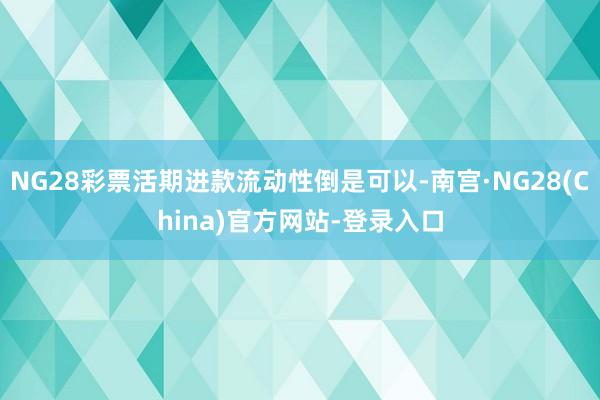 NG28彩票活期进款流动性倒是可以-南宫·NG28(China)官方网站-登录入口